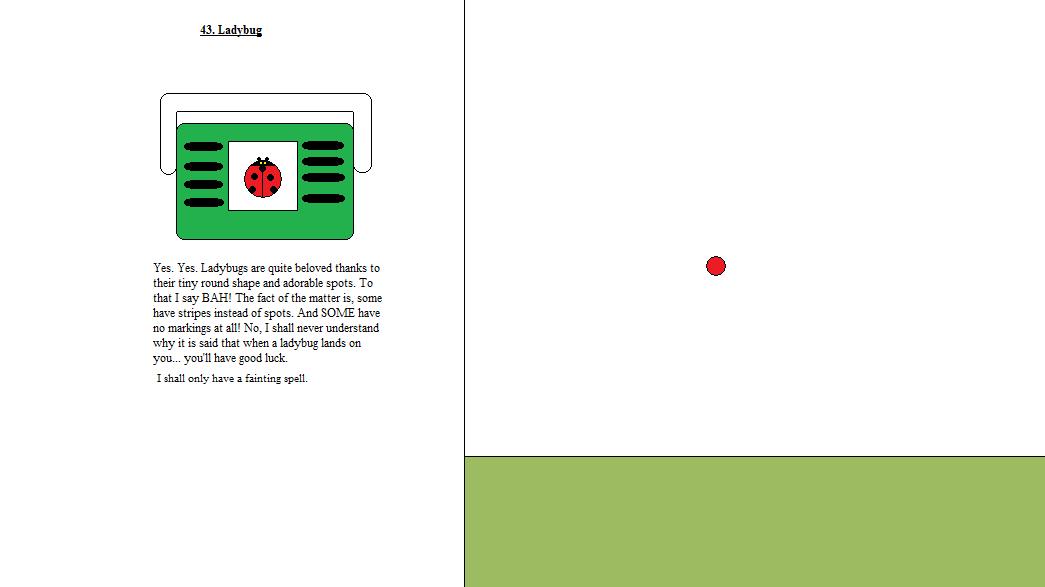 43. Ladybug

Yes. Yes. Ladybugs are quite beloved thanks to their tiny round shape and adorable spots. To that I say BAH! The fact of the matter is, some have stripes instead of spots. And SOME have no markings at all! No, I shall never understand why it is said that when a ladybug lands on you... you'll have good luck.

I shall only have a fainting spell.